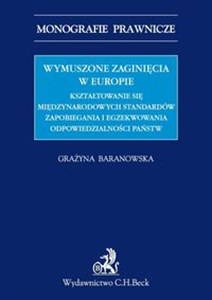 MONOGRAFIE PRAWNICZE

WYMUSZONE ZAGINIĘCIA W EUROPIE

KSZTAŁTOWANIE SIĘ MIĘDZYNARODOWYCH STANDARDÓW ZAPOBIEGANIA I EGZEKWOWANIA ODPOWIEDZIALNOŚCI PAŃSTW

GRAŻYNA BARANOWSKA

Wydawnictwo C.H.Beck